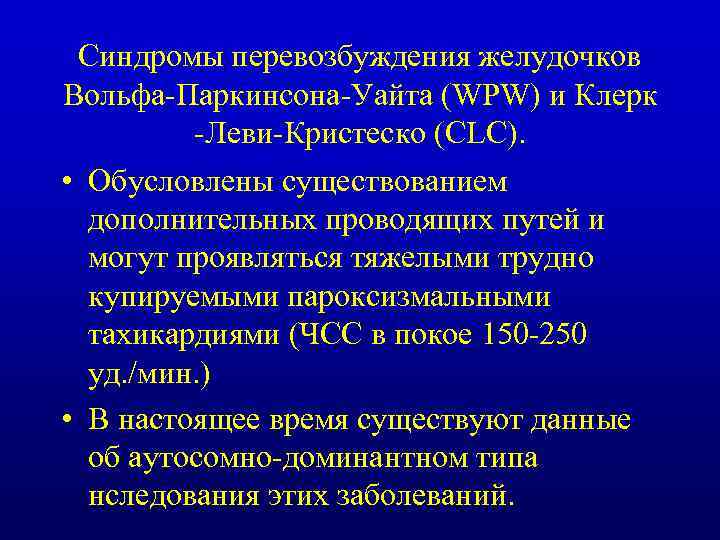 Синдромы перевозбуждения желудочков Вольфа-Паркинсона-Уайта (WPW) и Клерк -Леви-Кристеско (CLC).

• Обусловлены существованием дополнительных проводящих путей и могут проявляться тяжелыми трудно купируемыми пароксизмальными тахикардиями (ЧСС в покое 150-250 уд./мин.)

• В настоящее время существуют данные об аутосомно-доминантном типа нследования этих заболеваний.